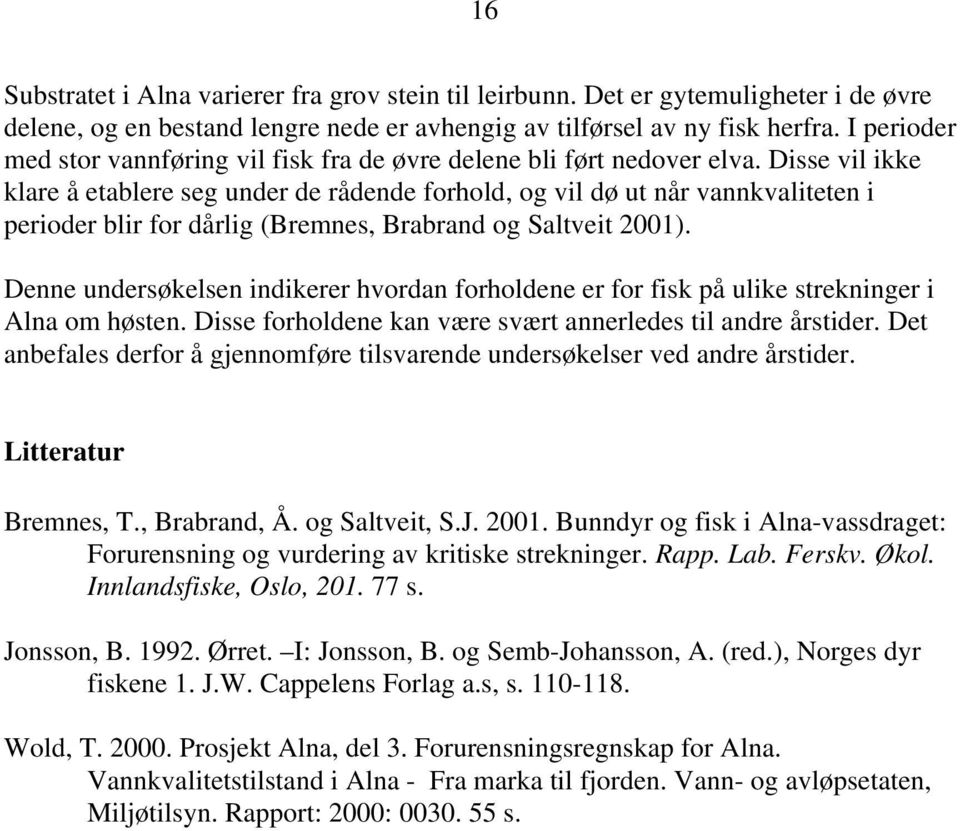 16

Substratet i Alna varierer fra grov stein til leirbunn. Det er gytemuligheter i de øvre delene, og en bestand lengre nede er avhengig av tilførsel av ny fisk herfra. I perioder med stor vannføring vil fisk fra de øvre delene bli ført nedover elva. Disse vil ikke klare å etablere seg under de rådende forhold, og vil dø ut når vannkvaliteten i perioder blir for dårlig (Bremnes, Brabrand og Saltveit 2001).

Denne undersøkelsen indikerer hvordan forholdene er for fisk på ulike strekninger i Alna om høsten. Disse forholdene kan være svært annerledes til andre årstider. Det anbefales derfor å gjennomføre tilsvarende undersøkelser ved andre årstider.

Litteratur

Bremnes, T., Brabrand, Å. og Saltveit, S.J. 2001. Bunndyr og fisk i Alna-vassdraget: Forurensning og vurdering av kritiske strekninger. Rapp. Lab. Ferskv. Økol. Innlandsfiske, Oslo, 201. 77 s.

Jonsson, B. 1992. Ørret. –I: Jonsson, B. og Semb-Johansson, A. (red.), Norges dyr fiskene 1. J.W. Cappelens Forlag a.s, s. 110-118.

Wold, T. 2000. Prosjekt Alna, del 3. Forurensningsregnskap for Alna. Vannkvalitetstilstand i Alna - Fra marka til fjorden. Vann- og avløpsetaten, Miljøtilsyn. Rapport: 2000: 0030. 55 s.